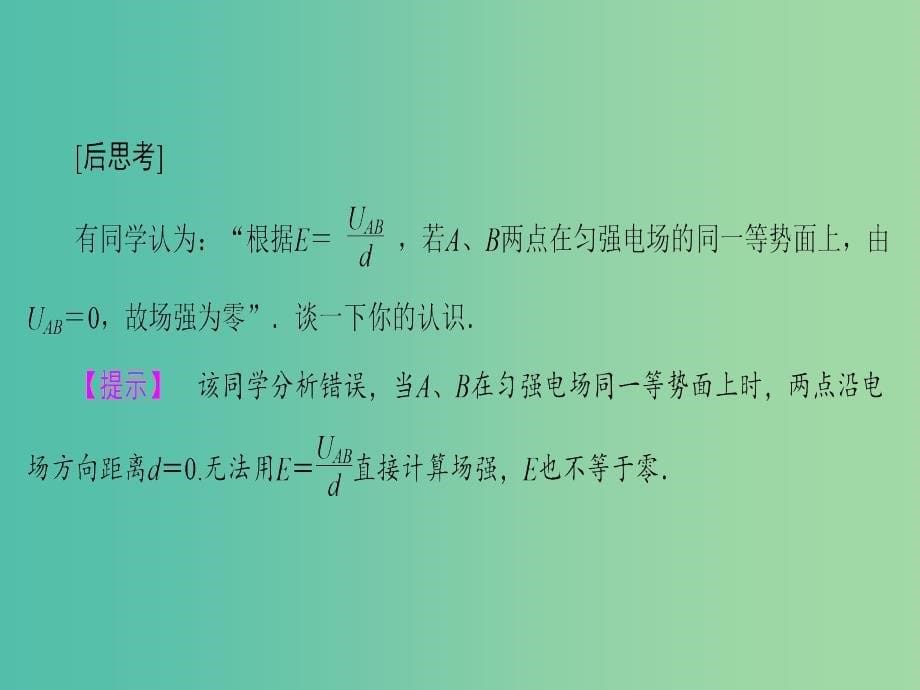 [后思考]

有同学认为：“根据$E=\frac{U_{AB}}{d}$，若$A$、$B$两点在匀强电场的同一等势面上，由$U_{AB}=0$，故场强为零”．谈一下你的认识．

【提示】 该同学分析错误，当$A$、$B$在匀强电场同一等势面上时，两点沿电场方向距离$d=0$.无法用$E=\frac{U_{AB}}{d}$直接计算场强，$E$也不等于零．